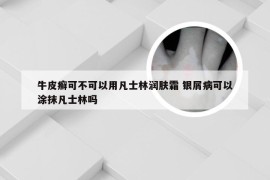 牛皮癣可不可以用凡士林润肤霜 银屑病可以涂抹凡士林吗